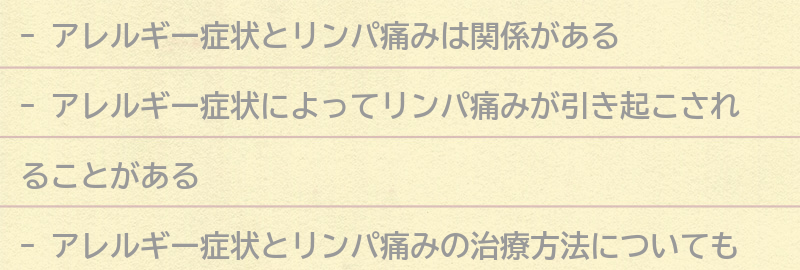 - アレルギー症状とリンパ痛みは関係がある

- アレルギー症状によってリンパ痛みが引き起こされることがある

- アレルギー症状とリンパ痛みの治療方法についても